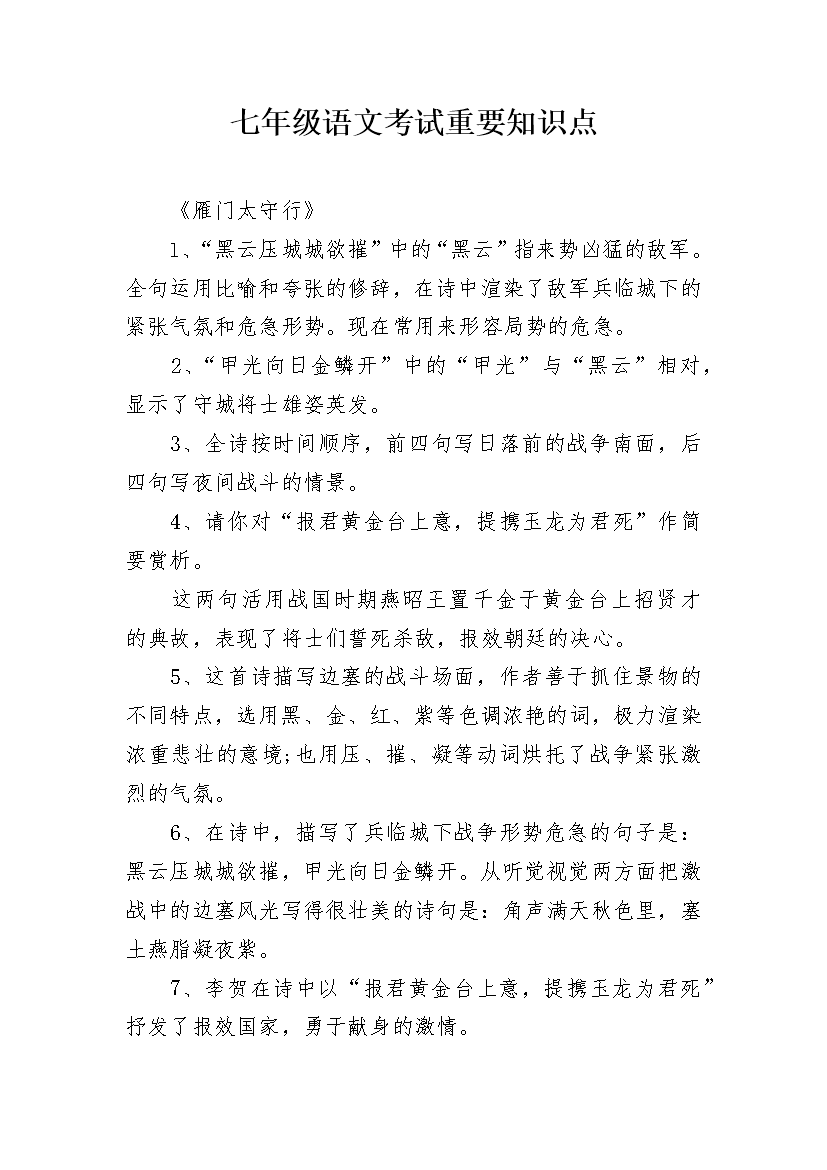 七年级语文考试重要知识点

《雁门太守行》

1、“黑云压城城欲摧”中的“黑云”指来势凶猛的敌军。全句运用比喻和夸张的修辞，在诗中渲染了敌军兵临城下的紧张气氛和危急形势。现在常用来形容局势的危急。

2、“甲光向日金鳞开”中的“甲光”与“黑云”相对，显示了守城将士雄姿英发。

3、全诗按时间顺序，前四句写日落前的战争南面，后四句写夜间战斗的情景。

4、请你对“报君黄金台上意，提携玉龙为君死”作简要赏析。

这两句活用战国时期燕昭王置千金于黄金台上招贤才的典故，表现了将士们誓死杀敌，报效朝廷的决心。

5、这首诗描写边塞的战斗场面，作者善于抓住景物的不同特点，选用黑、金、红、紫等色调浓艳的词，极力渲染浓重悲壮的意境;也用压、摧、凝等动词烘托了战争紧张激烈的气氛。

6、在诗中，描写了兵临城下战争形势危急的句子是：黑云压城城欲摧，甲光向日金鳞开。从听觉视觉两方面把激战中的边塞风光写得很壮美的诗句是：角声满天秋色里，塞土燕脂凝夜紫。

7、李贺在诗中以“报君黄金台上意，提携玉龙为君死”抒发了报效国家，勇于献身的激情。